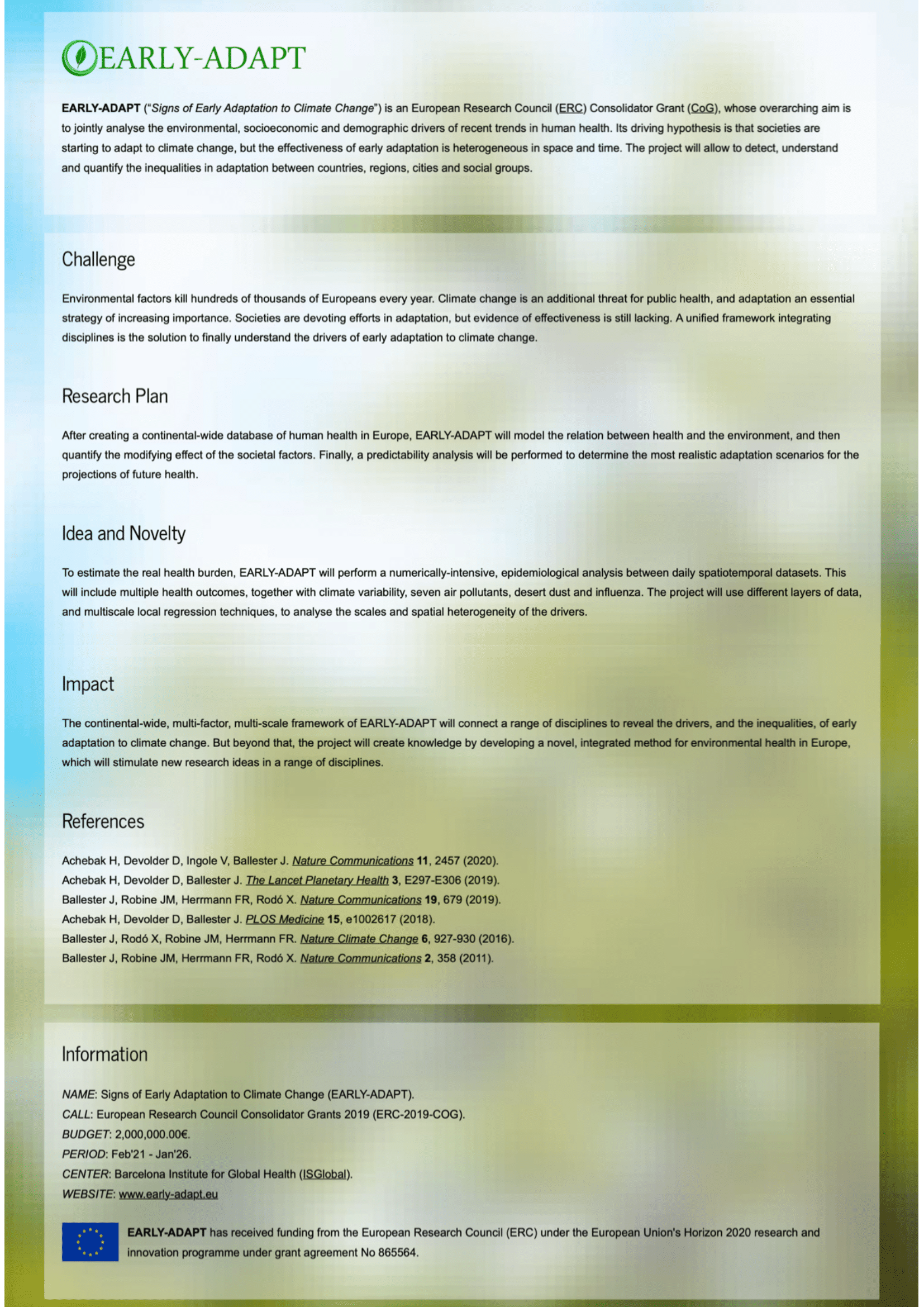 EARLY-ADAPT

EARLY-ADAPT ("Signs of Early Adaptation to Climate Change") is an European Research Council (ERC) Consolidator Grant (CoG), whose overarching aim is to jointly analyse the environmental, socioeconomic and demographic drivers of recent trends in human health. Its driving hypothesis is that societies are starting to adapt to climate change, but the effectiveness of early adaptation is heterogeneous in space and time. The project will allow to detect, understand and quantify the inequalities in adaptation between countries, regions, cities and social groups.

Challenge

Environmental factors kill hundreds of thousands of Europeans every year. Climate change is an additional threat for public health, and adaptation an essential strategy of increasing importance. Societies are devoting efforts in adaptation, but evidence of effectiveness is still lacking. A unified framework integrating disciplines is the solution to finally understand the drivers of early adaptation to climate change.

Research Plan

After creating a continental-wide database of human health in Europe, EARLY-ADAPT will model the relation between health and the environment, and then quantify the modifying effect of the societal factors. Finally, a predictability analysis will be performed to determine the most realistic adaptation scenarios for the projections of future health.

Idea and Novelty

To estimate the real health burden, EARLY-ADAPT will perform a numerically-intensive, epidemiological analysis between daily spatiotemporal datasets. This will include multiple health outcomes, together with climate variability, seven air pollutants, desert dust and influenza. The project will use different layers of data, and multiscale local regression techniques, to analyse the scales and spatial heterogeneity of the drivers.

Impact

The continental-wide, multi-factor, multi-scale framework of EARLY-ADAPT will connect a range of disciplines to reveal the drivers, and the inequalities, of early adaptation to climate change. But beyond that, the project will create knowledge by developing a novel, integrated method for environmental health in Europe, which will stimulate new research ideas in a range of disciplines.

References

Achebak H, Devolder D, Ingole V, Ballester J. Nature Communications 11, 2457 (2020).
Achebak H, Devolder D, Ballester J. The Lancet Planetary Health 3, E297-E306 (2019).
Ballester J, Robine JM, Herrmann FR, Rodó X. Nature Communications 19, 679 (2019).
Achebak H, Devolder D, Ballester J. PLOS Medicine 15, e1002617 (2018).
Ballester J, Rodó X, Robine JM, Herrmann FR. Nature Climate Change 6, 927-930 (2016).
Ballester J, Robine JM, Herrmann FR, Rodó X. Nature Communications 2, 358 (2011).

Information

NAME: Signs of Early Adaptation to Climate Change (EARLY-ADAPT).
CALL: European Research Council Consolidator Grants 2019 (ERC-2019-COG).
BUDGET: 2,000,000.00€.
PERIOD: Feb'21 - Jan'26.
CENTER: Barcelona Institute for Global Health (ISGlobal).
WEBSITE: www.early-adapt.eu

EARLY-ADAPT has received funding from the European Research Council (ERC) under the European Union's Horizon 2020 research and innovation programme under grant agreement No 865564.